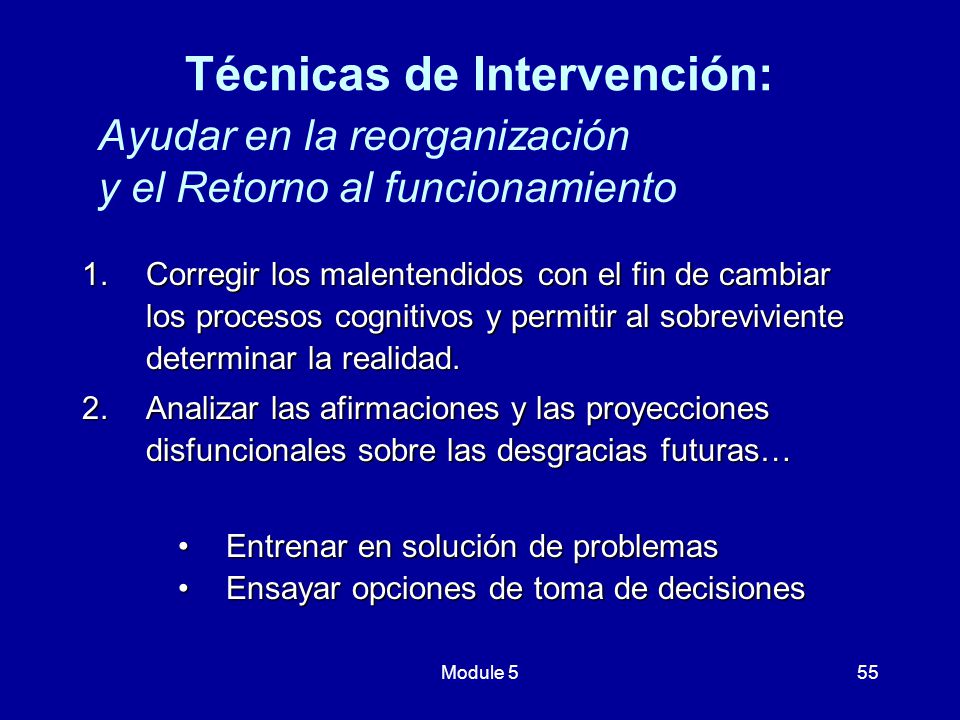 Técnicas de Intervención:

Ayudar en la reorganización
y el Retorno al funcionamiento

1. Corregir los malentendidos con el fin de cambiar los procesos cognitivos y permitir al sobreviviente determinar la realidad.

2. Analizar las afirmaciones y las proyecciones disfuncionales sobre las desgracias futuras…

• Entrenar en solución de problemas
• Ensayar opciones de toma de decisiones

Module 5

55